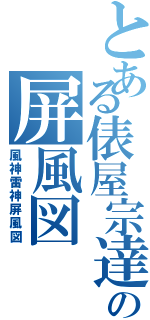 とある俵屋宗達の屏風図

風神雷神屏風図